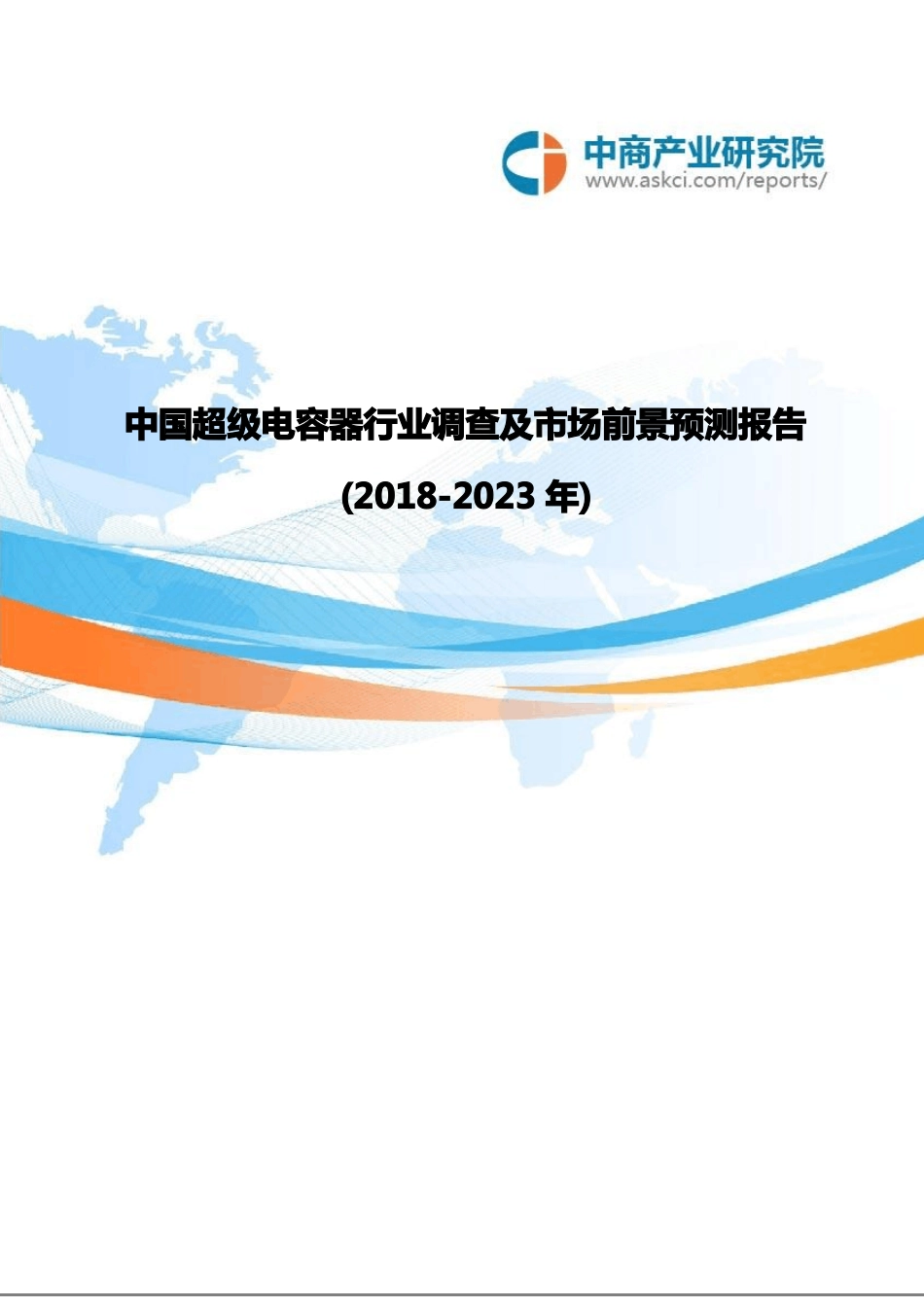 中商产业研究院
www.askci.com/reports/

中国超级电容器行业调查及市场前景预测报告

(2018-2023 年)